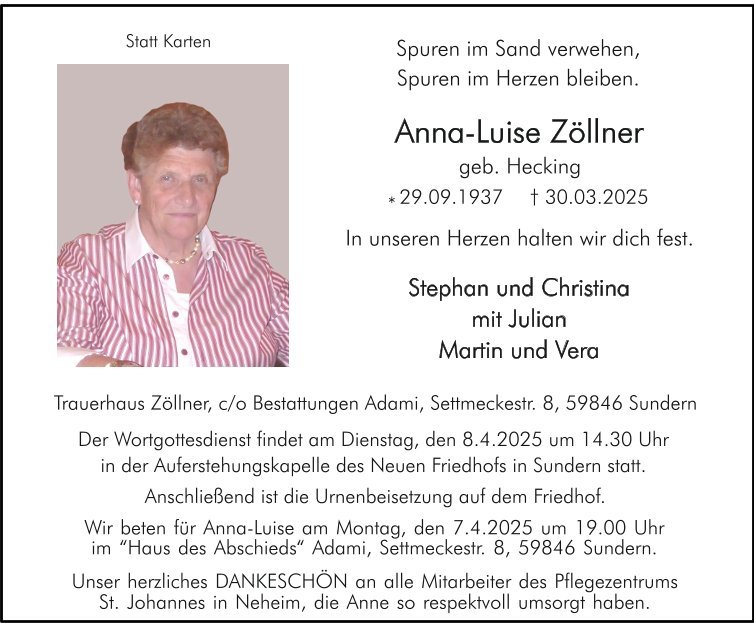 Statt Karten

Spuren im Sand verwehen,
Spuren im Herzen bleiben.

Anna-Luise Zöllner

geb. Hecking

* 29.09.1937 † 30.03.2025

In unseren Herzen halten wir dich fest.

Stephan und Christina
mit Julian
Martin und Vera

Trauerhaus Zöllner, c/o Bestattungen Adami, Settmeckestr. 8, 59846 Sundern

Der Wortgottesdienst findet am Dienstag, den 8.4.2025 um 14.30 Uhr in der Auferstehungskapelle des Neuen Friedhofs in Sundern statt.

Anschließend ist die Urnenbeisetzung auf dem Friedhof.

Wir beten für Anna-Luise am Montag, den 7.4.2025 um 19.00 Uhr im "Haus des Abschieds" Adami, Settmeckestr. 8, 59846 Sundern.

Unser herzliches DANKESCHÖN an alle Mitarbeiter des Pflegezentrums St. Johannes in Neheim, die Anne so respektvoll umsorgt haben.